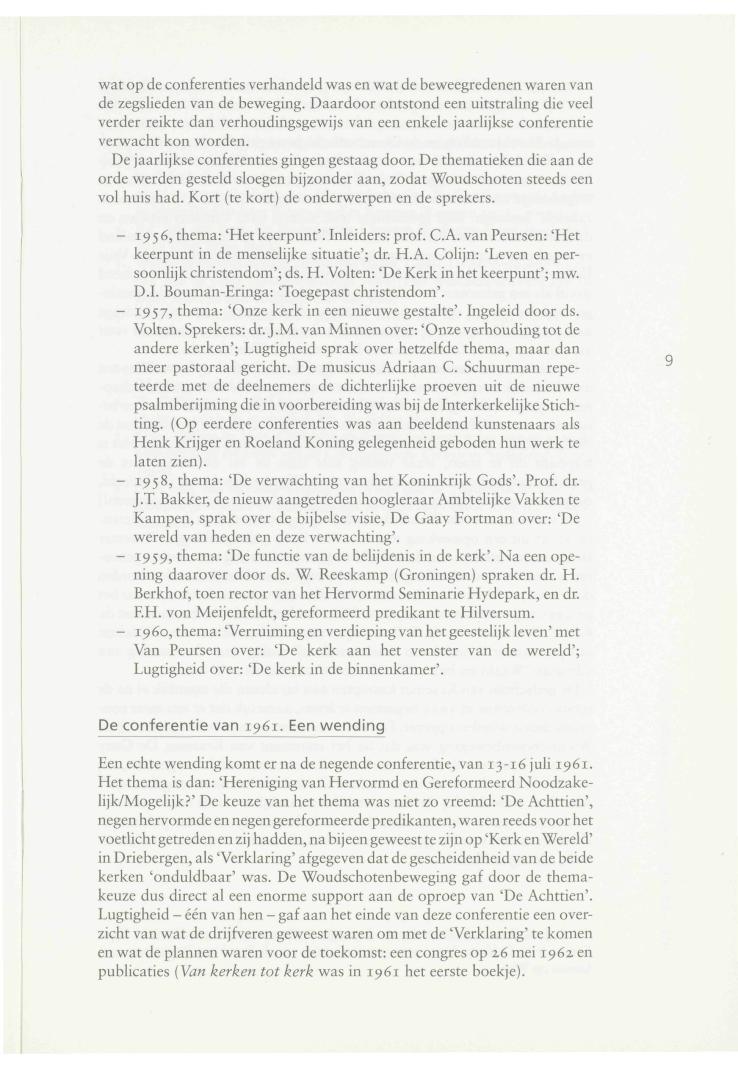 wat op de conferenties verhandeld was en wat de beweegredenen waren van de zegslieden van de beweging. Daardoor ontstond een uitstraling die veel verder reikte dan verhoudingsgewijs van een enkele jaarlijkse conferentie verwacht kon worden.

De jaarlijkse conferenties gingen gestaag door. De thematieken die aan de orde werden gesteld sloegen bijzonder aan, zodat Woudschoten steeds een vol huis had. Kort (te kort) de onderwerpen en de sprekers.

– 1956, thema: 'Het keerpunt'. Inleiders: prof. C.A. van Peursen: 'Het keerpunt in de menselijke situatie'; dr. H.A. Colijn: 'Leven en persoonlijk christendom'; ds. H. Volten: 'De Kerk in het keerpunt'; mw. D.I. Bouman-Eringa: 'Toegepast christendom'.
– 1957, thema: 'Onze kerk in een nieuwe gestalte'. Ingeleid door ds. Volten. Sprekers: dr. J.M. van Minnen over: 'Onze verhouding tot de andere kerken'; Lugtigheid sprak over hetzelfde thema, maar dan meer pastoraal gericht. De musicus Adriaan C. Schuurman repeteerde met de deelnemers de dichterlijke proeven uit de nieuwe psalmberijming die in voorbereiding was bij de Interkerkelijke Stichting. (Op eerdere conferenties was aan beeldend kunstenaars als Henk Krijger en Roeland Koning gelegenheid geboden hun werk te laten zien).
– 1958, thema: 'De verwachting van het Koninkrijk Gods'. Prof. dr. J.T. Bakker, de nieuw aangetreden hoogleraar Ambtelijke Vakken te Kampen, sprak over de bijbelse visie, De Gaay Fortman over: 'De wereld van heden en deze verwachting'.
– 1959, thema: 'De functie van de belijdenis in de kerk'. Na een opening daarover door ds. W. Reeskamp (Groningen) spraken dr. H. Berkhof, toen rector van het Hervormd Seminarie Hydepark, en dr. F.H. von Meijenfeldt, gereformeerd predikant te Hilversum.
– 1960, thema: 'Verruiming en verdieping van het geestelijk leven' met Van Peursen over: 'De kerk aan het venster van de wereld'; Lugtigheid over: 'De kerk in de binnenkamer'.

9

De conferentie van 1961. Een wending

Een echte wending komt er na de negende conferentie, van 13-16 juli 1961. Het thema is dan: 'Hereniging van Hervormd en Gereformeerd Noodzakelijk/Mogelijk?' De keuze van het thema was niet zo vreemd: 'De Achttien', negen hervormde en negen gereformeerde predikanten, waren reeds voor het voetlicht getreden en zij hadden, na bijeen geweest te zijn op 'Kerk en Wereld' in Driebergen, als 'Verklaring' afgegeven dat de gescheidenheid van de beide kerken 'onduldbaar' was. De Woudschotenbeweging gaf door de themakeuze dus direct al een enorme support aan de oproep van 'De Achttien'. Lugtigheid – één van hen – gaf aan het einde van deze conferentie een overzicht van wat de drijfveren geweest waren om met de 'Verklaring' te komen en wat de plannen waren voor de toekomst: een congres op 26 mei 1962 en publicaties (Van kerken tot kerk was in 1961 het eerste boekje).